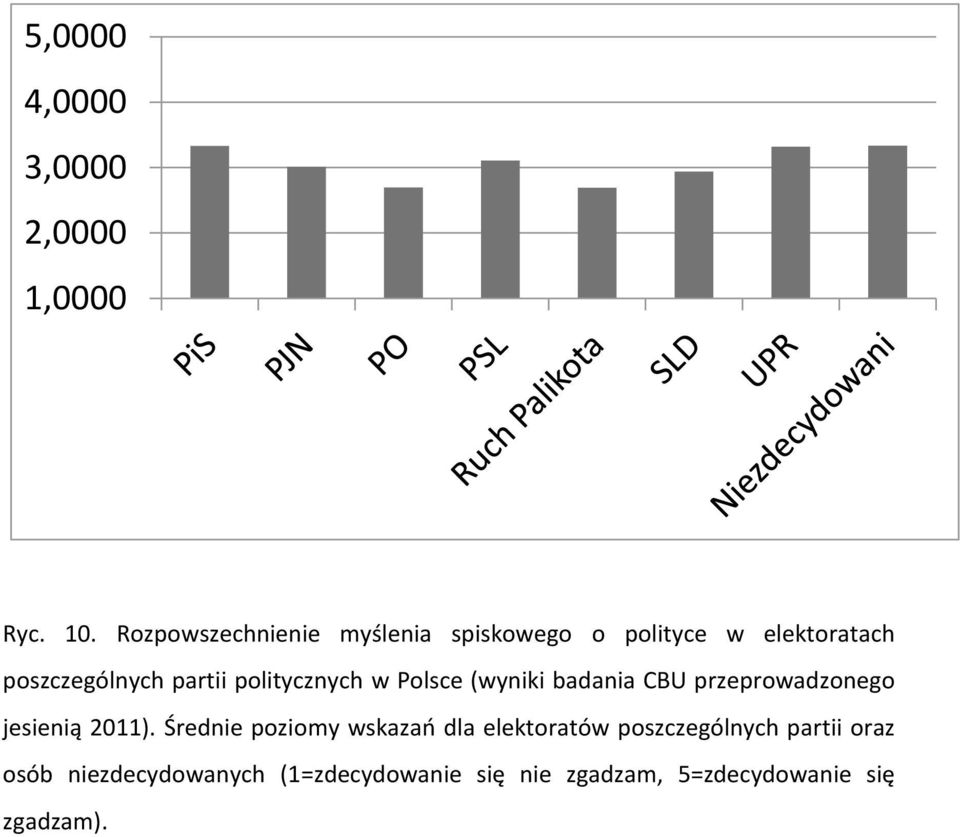 5,0000
4,0000
3,0000
2,0000
1,0000

PiS
PJN
PO
PSL
Ruch Palikota
SLD
UPR
Niezdecydowani

Ryc. 10. Rozpowszechnienie myślenia spiskowego o polityce w elektoratach poszczególnych partii politycznych w Polsce (wyniki badania CBU przeprowadzonego jesienią 2011). Średnie poziomy wskazań dla elektoratów poszczególnych partii oraz osób niezdecydowanych (1=zdecydowanie się nie zgadzam, 5=zdecydowanie się zgadzam).